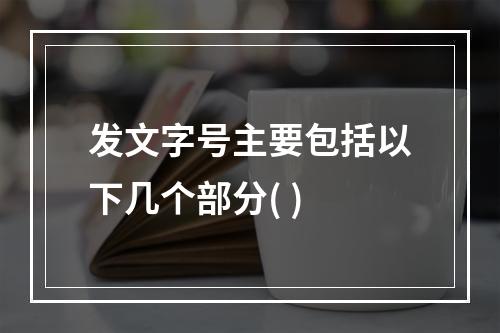 发文字号主要包括以下几个部分( )